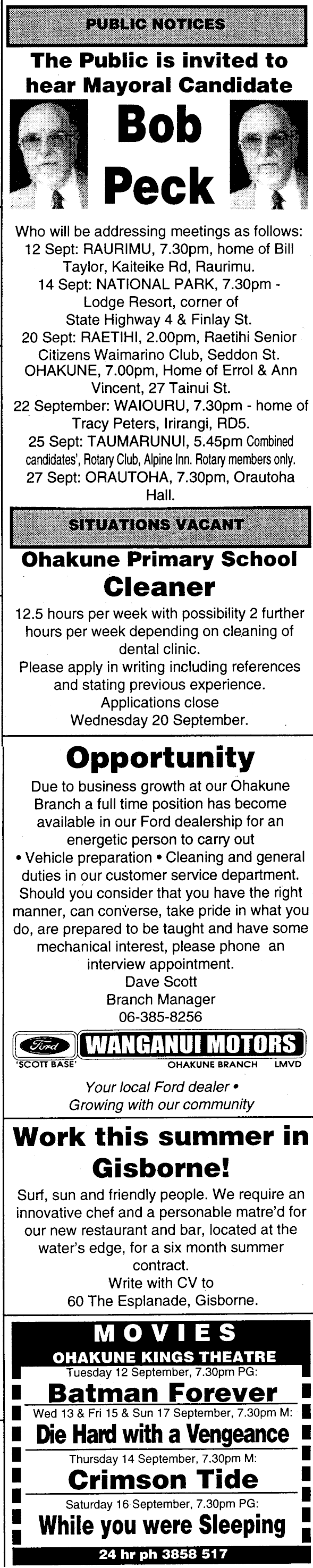 PUBLIC NOTICES

The Public is invited to hear Mayoral Candidate

Bob Peck

Who will be addressing meetings as follows:
12 Sept: RAURIMU, 7.30pm, home of Bill Taylor, Kaiteike Rd, Raurimu.
14 Sept: NATIONAL PARK, 7.30pm - Lodge Resort, corner of State Highway 4 & Finlay St.
20 Sept: RAETIHI, 2.00pm, Raetihi Senior Citizens Waimarino Club, Seddon St.
OHAKUNE, 7.00pm, Home of Errol & Ann Vincent, 27 Tainui St.
22 September: WAIOURU, 7.30pm - home of Tracy Peters, Irirangi, RD5.
25 Sept: TAUMARUNUI, 5.45pm Combined candidates', Rotary Club, Alpine Inn. Rotary members only.
27 Sept: ORAUTOHA, 7.30pm, Orautoha Hall.

SITUATIONS VACANT

Ohakune Primary School

Cleaner

12.5 hours per week with possibility 2 further hours per week depending on cleaning of dental clinic.
Please apply in writing including references and stating previous experience.
Applications close
Wednesday 20 September.

Opportunity

Due to business growth at our Ohakune Branch a full time position has become available in our Ford dealership for an energetic person to carry out
• Vehicle preparation • Cleaning and general duties in our customer service department.
Should you consider that you have the right manner, can converse, take pride in what you do, are prepared to be taught and have some mechanical interest, please phone an interview appointment.
Dave Scott
Branch Manager
06-385-8256

Ford WANGANUI MOTORS
'SCOTT BASE' OHAKUNE BRANCH LMVD

Your local Ford dealer •
Growing with our community

Work this summer in Gisborne!

Surf, sun and friendly people. We require an innovative chef and a personable matre'd for our new restaurant and bar, located at the water's edge, for a six month summer contract.
Write with CV to
60 The Esplanade, Gisborne.

MOVIES
OHAKUNE KINGS THEATRE
Tuesday 12 September, 7.30pm PG:
Batman Forever
Wed 13 & Fri 15 & Sun 17 September, 7.30pm M:
Die Hard with a Vengeance
Thursday 14 September, 7.30pm M:
Crimson Tide
Saturday 16 September, 7.30pm PG:
While you were Sleeping
24 hr ph 3858 517